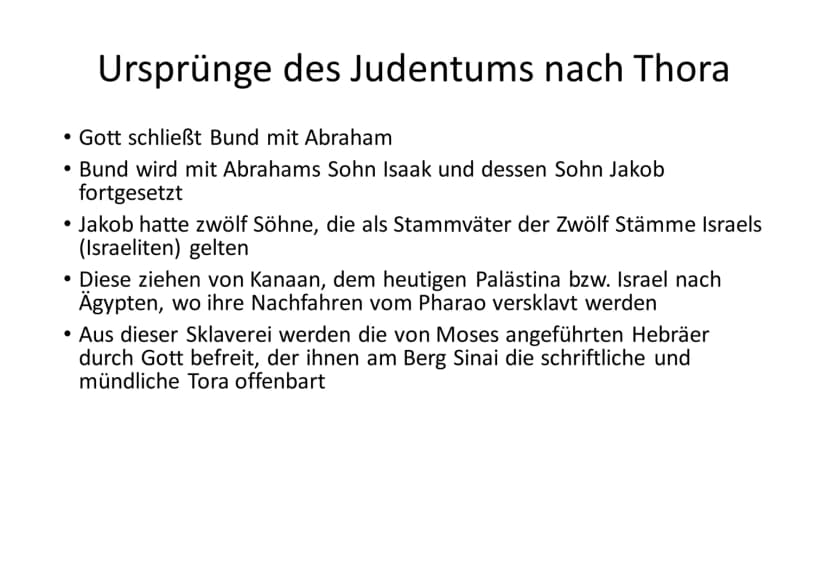 Ursprünge des Judentums nach Thora

• Gott schließt Bund mit Abraham
• Bund wird mit Abrahams Sohn Isaak und dessen Sohn Jakob fortgesetzt
• Jakob hatte zwölf Söhne, die als Stammväter der Zwölf Stämme Israels (Israeliten) gelten
• Diese ziehen von Kanaan, dem heutigen Palästina bzw. Israel nach Ägypten, wo ihre Nachfahren vom Pharao versklavt werden
• Aus dieser Sklaverei werden die von Moses angeführten Hebräer durch Gott befreit, der ihnen am Berg Sinai die schriftliche und mündliche Tora offenbart